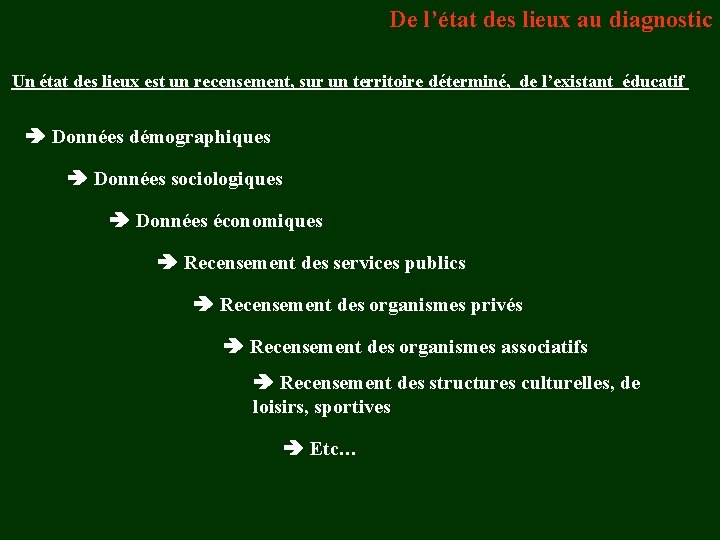 De l’état des lieux au diagnostic

Un état des lieux est un recensement, sur un territoire déterminé, de l’existant éducatif

➔ Données démographiques

➔ Données sociologiques

➔ Données économiques

➔ Recensement des services publics

➔ Recensement des organismes privés

➔ Recensement des organismes associatifs

➔ Recensement des structures culturelles, de loisirs, sportives

➔ Etc…